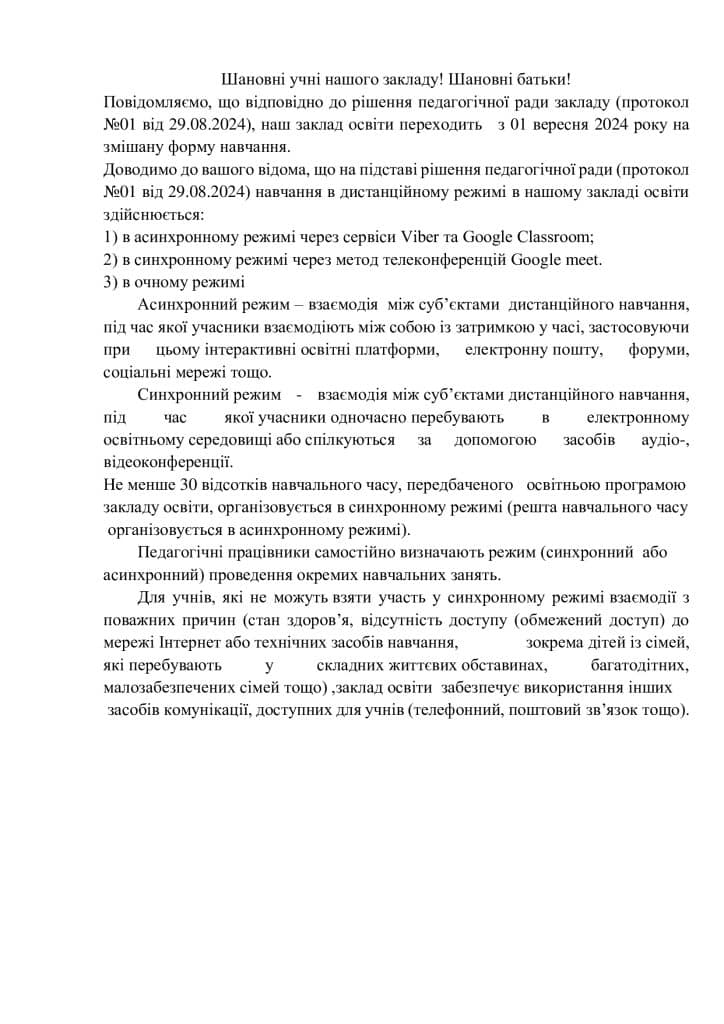 Шановні учні нашого закладу! Шановні батьки!
Повідомляємо, що відповідно до рішення педагогічної ради закладу (протокол №01 від 29.08.2024), наш заклад освіти переходить з 01 вересня 2024 року на змішану форму навчання.
Доводимо до вашого відома, що на підставі рішення педагогічної ради (протокол №01 від 29.08.2024) навчання в дистанційному режимі в нашому закладі освіти здійснюється:
1) в асинхронному режимі через сервіси Viber та Google Classroom;
2) в синхронному режимі через метод телеконференцій Google meet.
3) в очному режимі

Асинхронний режим – взаємодія між суб'єктами дистанційного навчання, під час якої учасники взаємодіють між собою із затримкою у часі, застосовуючи при цьому інтерактивні освітні платформи, електронну пошту, форуми, соціальні мережі тощо.

Синхронний режим - взаємодія між суб'єктами дистанційного навчання, під час якої учасники одночасно перебувають в електронному освітньому середовищі або спілкуються за допомогою засобів аудіо-, відеоконференції.
Не менше 30 відсотків навчального часу, передбаченого освітньою програмою закладу освіти, організовується в синхронному режимі (решта навчального часу організовується в асинхронному режимі).

Педагогічні працівники самостійно визначають режим (синхронний або асинхронний) проведення окремих навчальних занять.

Для учнів, які не можуть взяти участь у синхронному режимі взаємодії з поважних причин (стан здоров'я, відсутність доступу (обмежений доступ) до мережі Інтернет або технічних засобів навчання, зокрема дітей із сімей, які перебувають у складних життєвих обставинах, багатодітних, малозабезпечених сімей тощо) ,заклад освіти забезпечує використання інших засобів комунікації, доступних для учнів (телефонний, поштовий зв'язок тощо).